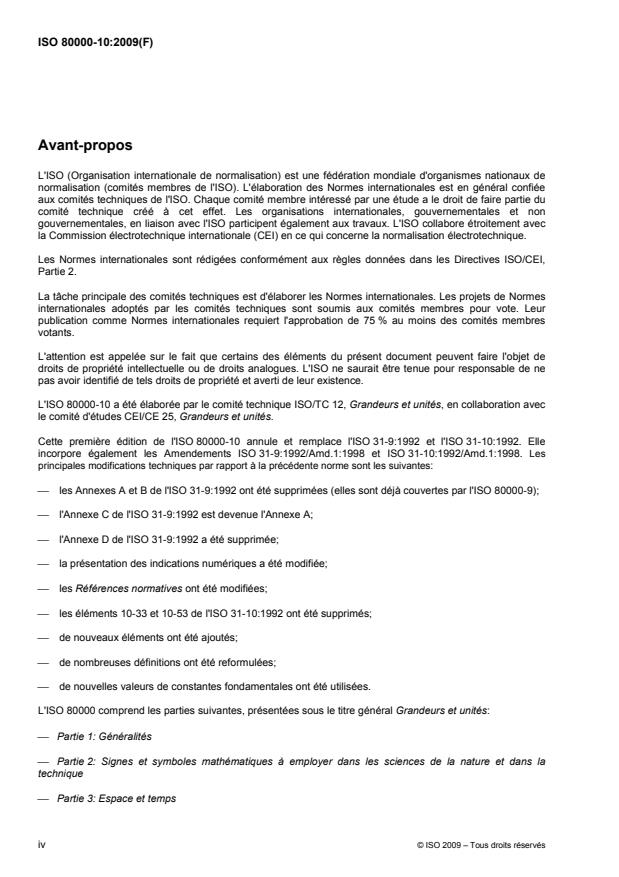 ISO 80000-10:2009(F)

Avant-propos

L'ISO (Organisation internationale de normalisation) est une fédération mondiale d'organismes nationaux de normalisation (comités membres de l'ISO). L'élaboration des Normes internationales est en général confiée aux comités techniques de l'ISO. Chaque comité membre intéressé par une étude a le droit de faire partie du comité technique créé à cet effet. Les organisations internationales, gouvernementales et non gouvernementales, en liaison avec l'ISO participent également aux travaux. L'ISO collabore étroitement avec la Commission électrotechnique internationale (CEI) en ce qui concerne la normalisation électrotechnique.

Les Normes internationales sont rédigées conformément aux règles données dans les Directives ISO/CEI, Partie 2.

La tâche principale des comités techniques est d'élaborer les Normes internationales. Les projets de Normes internationales adoptés par les comités techniques sont soumis aux comités membres pour vote. Leur publication comme Normes internationales requiert l'approbation de 75 % au moins des comités membres votants.

L'attention est appelée sur le fait que certains des éléments du présent document peuvent faire l'objet de droits de propriété intellectuelle ou de droits analogues. L'ISO ne saurait être tenue pour responsable de ne pas avoir identifié de tels droits de propriété et averti de leur existence.

L'ISO 80000-10 a été élaborée par le comité technique ISO/TC 12, Grandeurs et unités, en collaboration avec le comité d'études CEI/CE 25, Grandeurs et unités.

Cette première édition de l'ISO 80000-10 annule et remplace l'ISO 31-9:1992 et l'ISO 31-10:1992. Elle incorpore également les Amendements ISO 31-9:1992/Amd.1:1998 et ISO 31-10:1992/Amd.1:1998. Les principales modifications techniques par rapport à la précédente norme sont les suivantes:

— les Annexes A et B de l'ISO 31-9:1992 ont été supprimées (elles sont déjà couvertes par l'ISO 80000-9);

— l'Annexe C de l'ISO 31-9:1992 est devenue l'Annexe A;

— l'Annexe D de l'ISO 31-9:1992 a été supprimée;

— la présentation des indications numériques a été modifiée;

— les Références normatives ont été modifiées;

— les éléments 10-33 et 10-53 de l'ISO 31-10:1992 ont été supprimés;

— de nouveaux éléments ont été ajoutés;

— de nombreuses définitions ont été reformulées;

— de nouvelles valeurs de constantes fondamentales ont été utilisées.

L'ISO 80000 comprend les parties suivantes, présentées sous le titre général Grandeurs et unités:

— Partie 1: Généralités

— Partie 2: Signes et symboles mathématiques à employer dans les sciences de la nature et dans la technique

— Partie 3: Espace et temps

iv

© ISO 2009 – Tous droits réservés